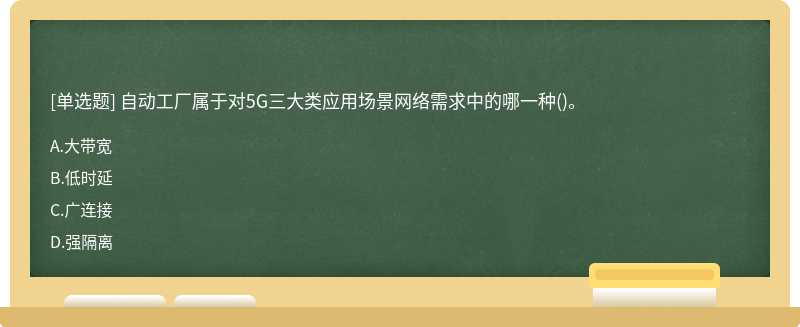 [单选题] 自动工厂属于对5G三大类应用场景网络需求中的哪一种()。

A.大带宽

B.低时延

C.广连接

D.强隔离